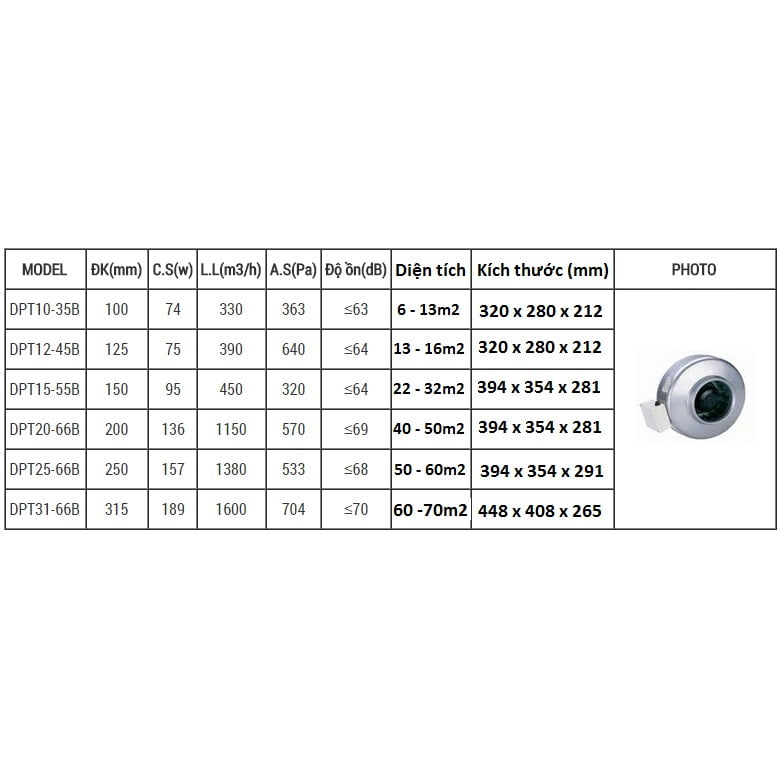 | MODEL | ĐK(mm) | C.S(w) | L.L(m3/h) | A.S(Pa) | Độ ồn(dB) | Diện tích | Kích thước (mm) | PHOTO |
|---|---|---|---|---|---|---|---|---|
| DPT10-35B | 100 | 74 | 330 | 363 | ≤63 | 6 - 13m2 | 320 x 280 x 212 | |
| DPT12-45B | 125 | 75 | 390 | 640 | ≤64 | 13 - 16m2 | 320 x 280 x 212 | |
| DPT15-55B | 150 | 95 | 450 | 320 | ≤64 | 22 - 32m2 | 394 x 354 x 281 | |
| DPT20-66B | 200 | 136 | 1150 | 570 | ≤69 | 40 - 50m2 | 394 x 354 x 281 | |
| DPT25-66B | 250 | 157 | 1380 | 533 | ≤68 | 50 - 60m2 | 394 x 354 x 291 | |
| DPT31-66B | 315 | 189 | 1600 | 704 | ≤70 | 60 -70m2 | 448 x 408 x 265 | |